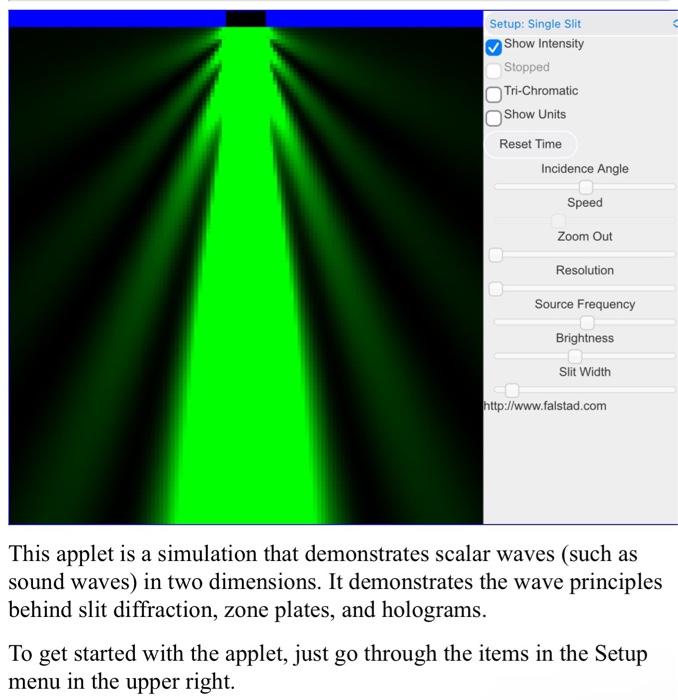 Setup: Single Slit
Show Intensity
Stopped
Tri-Chromatic
Show Units
Reset Time
Incidence Angle
Speed
Zoom Out
Resolution
Source Frequency
Brightness
Slit Width
http://www.falstad.com

This applet is a simulation that demonstrates scalar waves (such as sound waves) in two dimensions. It demonstrates the wave principles behind slit diffraction, zone plates, and holograms.

To get started with the applet, just go through the items in the Setup menu in the upper right.